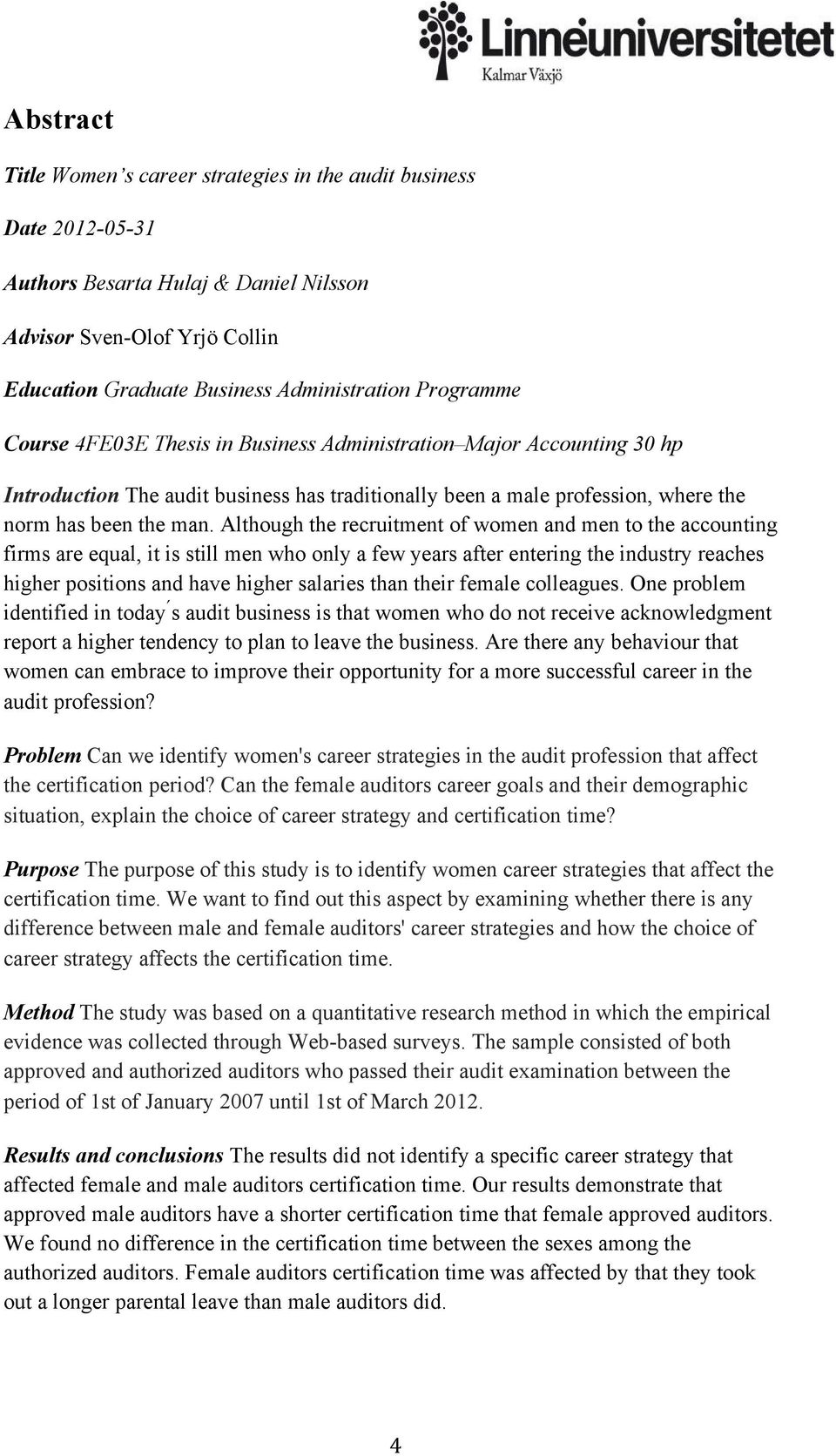 Linnéuniversitetet
Kalmar Växjö

Abstract

Title Women's career strategies in the audit business

Date 2012-05-31

Authors Besarta Hulaj & Daniel Nilsson

Advisor Sven-Olof Yrjö Collin

Education Graduate Business Administration Programme

Course 4FE03E Thesis in Business Administration–Major Accounting 30 hp

Introduction The audit business has traditionally been a male profession, where the norm has been the man. Although the recruitment of women and men to the accounting firms are equal, it is still men who only a few years after entering the industry reaches higher positions and have higher salaries than their female colleagues. One problem identified in today´s audit business is that women who do not receive acknowledgment report a higher tendency to plan to leave the business. Are there any behaviour that women can embrace to improve their opportunity for a more successful career in the audit profession?

Problem Can we identify women's career strategies in the audit profession that affect the certification period? Can the female auditors career goals and their demographic situation, explain the choice of career strategy and certification time?

Purpose The purpose of this study is to identify women career strategies that affect the certification time. We want to find out this aspect by examining whether there is any difference between male and female auditors' career strategies and how the choice of career strategy affects the certification time.

Method The study was based on a quantitative research method in which the empirical evidence was collected through Web-based surveys. The sample consisted of both approved and authorized auditors who passed their audit examination between the period of 1st of January 2007 until 1st of March 2012.

Results and conclusions The results did not identify a specific career strategy that affected female and male auditors certification time. Our results demonstrate that approved male auditors have a shorter certification time that female approved auditors. We found no difference in the certification time between the sexes among the authorized auditors. Female auditors certification time was affected by that they took out a longer parental leave than male auditors did.

4